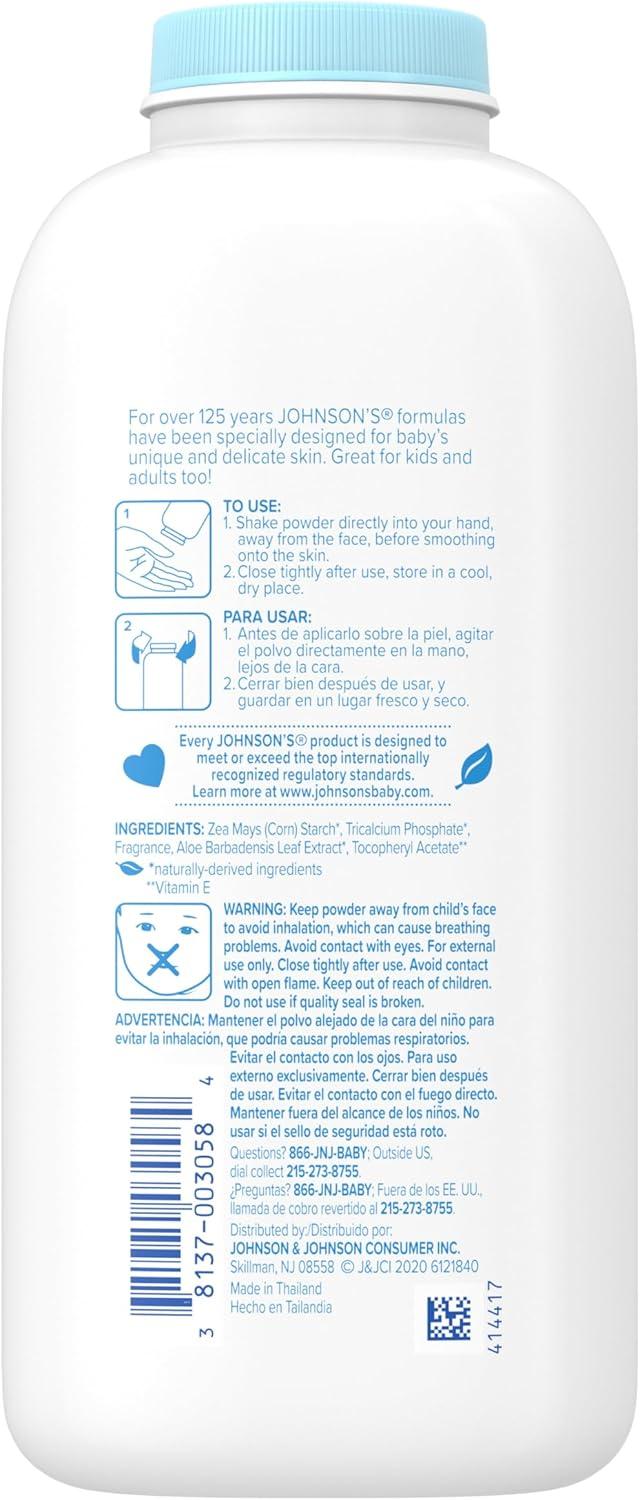 For over 125 years JOHNSON'S® formulas have been specially designed for baby's unique and delicate skin. Great for kids and adults too!

1

TO USE:
1. Shake powder directly into your hand, away from the face, before smoothing onto the skin.
2. Close tightly after use, store in a cool, dry place.

2

PARA USAR:
1. Antes de aplicarlo sobre la piel, agitar el polvo directamente en la mano, lejos de la cara.
2. Cerrar bien después de usar, y guardar en un lugar fresco y seco.

Every JOHNSON'S® product is designed to meet or exceed the top internationally recognized regulatory standards. Learn more at www.johnsonsbaby.com.

INGREDIENTS: Zea Mays (Corn) Starch*, Tricalcium Phosphate*, Fragrance, Aloe Barbadensis Leaf Extract*, Tocopheryl Acetate**
*naturally-derived ingredients
**Vitamin E

WARNING: Keep powder away from child's face to avoid inhalation, which can cause breathing problems. Avoid contact with eyes. For external use only. Close tightly after use. Avoid contact with open flame. Keep out of reach of children. Do not use if quality seal is broken.
ADVERTENCIA: Mantener el polvo alejado de la cara del niño para evitar la inhalación, que podría causar problemas respiratorios. Evitar el contacto con los ojos. Para uso externo exclusivamente. Cerrar bien después de usar. Evitar el contacto con el fuego directo. Mantener fuera del alcance de los niños. No usar si el sello de seguridad está roto.

Questions? 866-JNJ-BABY; Outside US, dial collect 215-273-8755.
¿Preguntas? 866-JNJ-BABY; Fuera de los EE. UU., llamada de cobro revertido al 215-273-8755.

Distributed by:/Distribuido por:
JOHNSON & JOHNSON CONSUMER INC.
Skillman, NJ 08558 © J&JCI 2020 6121840
Made in Thailand
Hecho en Tailandia

3 8137-003058 4

414417